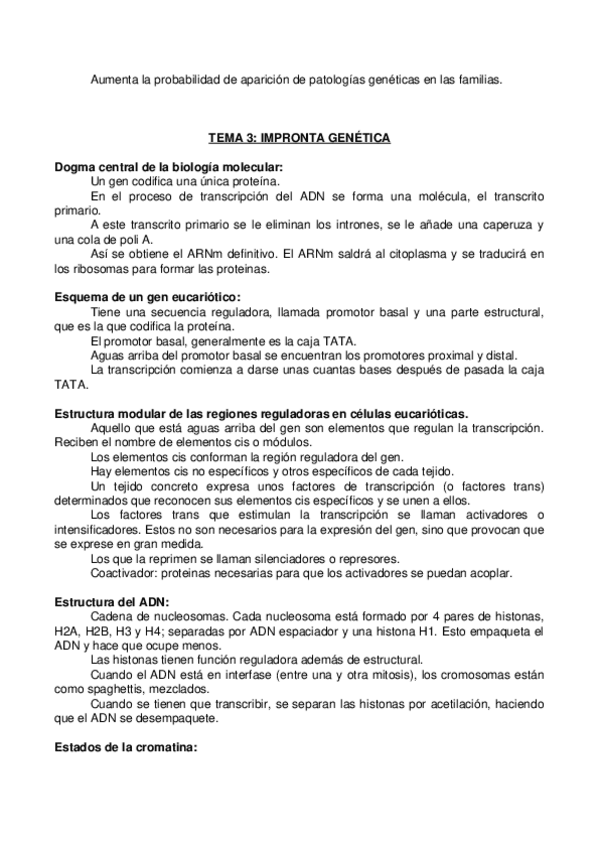 Aumenta la probabilidad de aparición de patologías genéticas en las familias.

TEMA 3: IMPRONTA GENÉTICA

Dogma central de la biología molecular:

Un gen codifica una única proteína.

En el proceso de transcripción del ADN se forma una molécula, el transcrito primario.

A este transcrito primario se le eliminan los intrones, se le añade una caperuza y una cola de poli A.

Así se obtiene el ARNm definitivo. El ARNm saldrá al citoplasma y se traducirá en los ribosomas para formar las proteinas.

Esquema de un gen eucariótico:

Tiene una secuencia reguladora, llamada promotor basal y una parte estructural, que es la que codifica la proteína.

El promotor basal, generalmente es la caja TATA.

Aguas arriba del promotor basal se encuentran los promotores proximal y distal.

La transcripción comienza a darse unas cuantas bases después de pasada la caja TATA.

Estructura modular de las regiones reguladoras en células eucarióticas.

Aquello que está aguas arriba del gen son elementos que regulan la transcripción. Reciben el nombre de elementos cis o módulos.

Los elementos cis conforman la región reguladora del gen.

Hay elementos cis no específicos y otros específicos de cada tejido.

Un tejido concreto expresa unos factores de transcripción (o factores trans) determinados que reconocen sus elementos cis específicos y se unen a ellos.

Los factores trans que estimulan la transcripción se llaman activadores o intensificadores. Estos no son necesarios para la expresión del gen, sino que provocan que se exprese en gran medida.

Los que la reprimen se llaman silenciadores o represores.

Coactivador: proteinas necesarias para que los activadores se puedan acoplar.

Estructura del ADN:

Cadena de nucleosomas. Cada nucleosoma está formado por 4 pares de histonas, H2A, H2B, H3 y H4; separadas por ADN espaciador y una histona H1. Esto empaqueta el ADN y hace que ocupe menos.

Las histonas tienen función reguladora además de estructural.

Cuando el ADN está en interfase (entre una y otra mitosis), los cromosomas están como spaghettis, mezclados.

Cuando se tienen que transcribir, se separan las histonas por acetilación, haciendo que el ADN se desempaquete.

Estados de la cromatina: